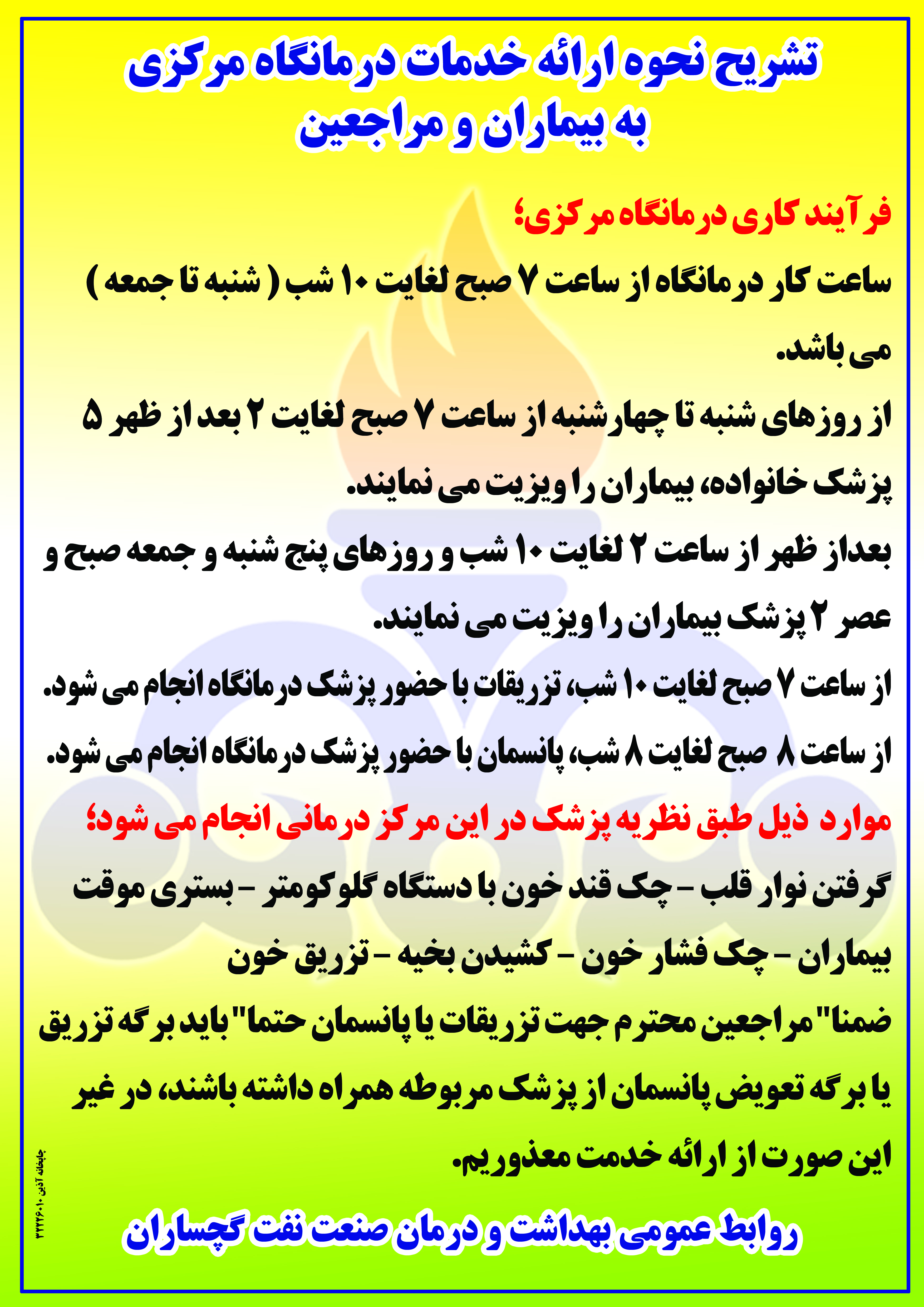 تشریح نحوه ارائه خدمات درمانگاه مرکزی به بیماران و مراجعین

فرآیند کاری درمانگاه مرکزی؛

ساعت کار درمانگاه از ساعت ۷ صبح لغایت ۱۰ شب ( شنبه تا جمعه ) می باشد.

از روزهای شنبه تا چهارشنبه از ساعت ۷ صبح لغایت ۲ بعد از ظهر ۵ پزشک خانواده، بیماران را ویزیت می نمایند.

بعداز ظهر از ساعت ۲ لغایت ۱۰ شب و روزهای پنج شنبه و جمعه صبح و عصر ۲ پزشک بیماران را ویزیت می نمایند.

از ساعت ۷ صبح لغایت ۱۰ شب، تزریقات با حضور پزشک درمانگاه انجام می شود.

از ساعت ۸ صبح لغایت ۸ شب، پانسمان با حضور پزشک درمانگاه انجام می شود.

موارد ذیل طبق نظریه پزشک در این مرکز درمانی انجام می شود؛

گرفتن نوار قلب - چک قند خون با دستگاه گلوکومتر - بستری موقت بیماران - چک فشار خون - کشیدن بخیه - تزریق خون

ضمنا" مراجعین محترم جهت تزریقات یا پانسمان حتما" باید برگه تزریق یا برگه تعویض پانسمان از پزشک مربوطه همراه داشته باشند، در غیر این صورت از ارائه خدمت معذوریم.

روابط عمومی بهداشت و درمان صنعت نفت گچساران

چاپخانه آذین ۳۲۲۲۶۰۱۰